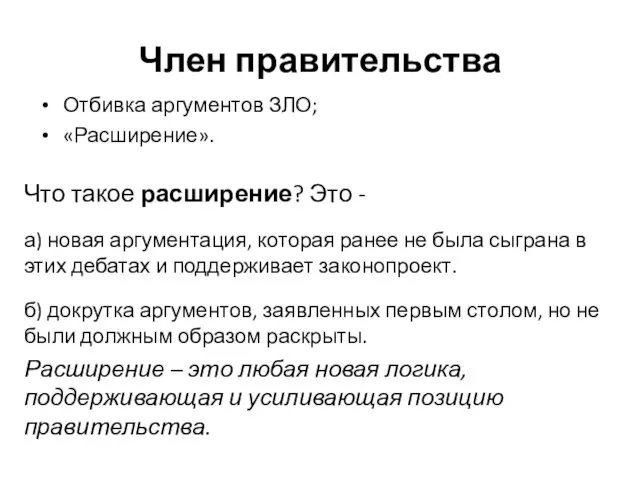 Член правительства

• Отбивка аргументов ЗЛО;
• «Расширение».

Что такое расширение? Это -

а) новая аргументация, которая ранее не была сыграна в этих дебатах и поддерживает законопроект.

б) докрутка аргументов, заявленных первым столом, но не были должным образом раскрыты.

Расширение – это любая новая логика, поддерживающая и усиливающая позицию правительства.